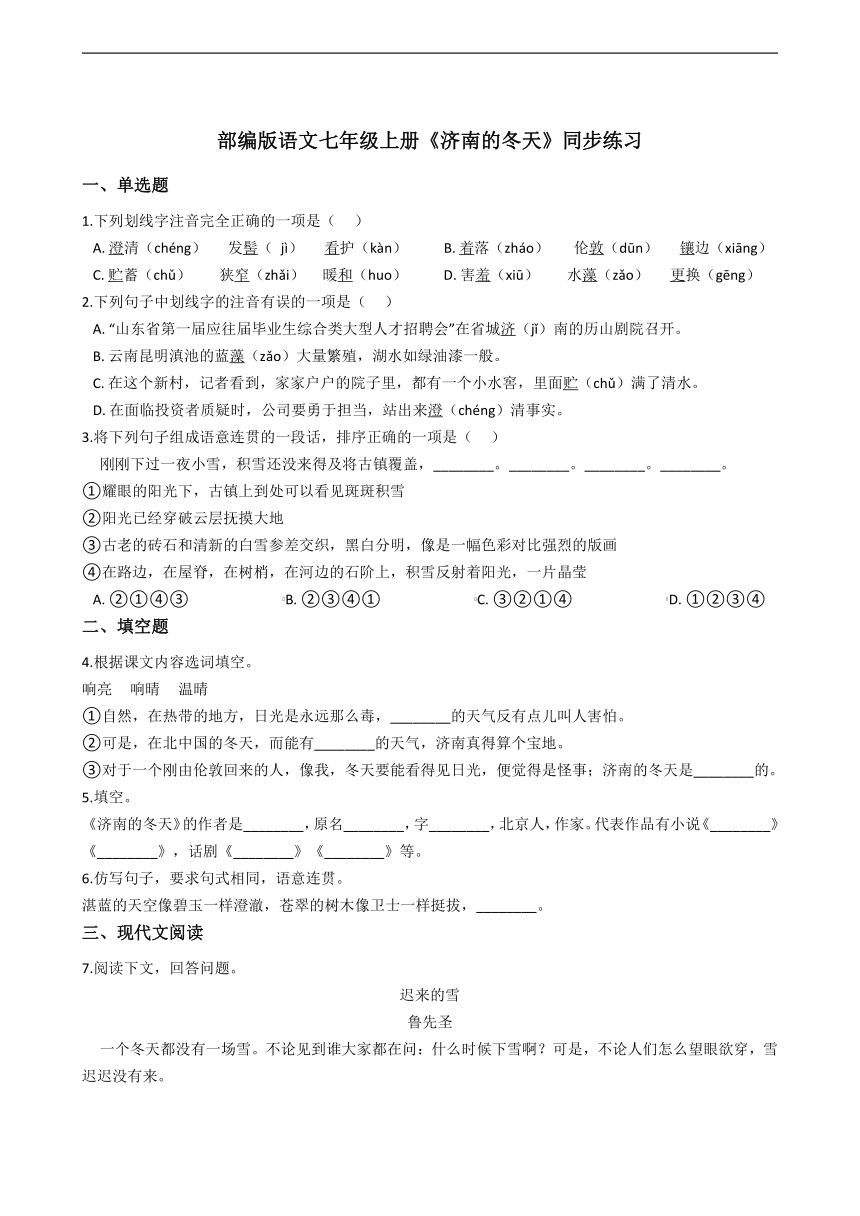 部编版语文七年级上册《济南的冬天》同步练习

一、单选题

1.下列划线字注音完全正确的一项是（　　）

A. 澄清（chéng）　发髻（ jì）　看护（kàn）　B. 着落（zháo）　伦敦（dūn）　镶边（xiāng）

C. 贮蓄（chǔ）　狭窄（zhǎi）　暖和（huo）　D. 害羞（xiū）　水藻（zǎo）　更换（gēng）

2.下列句子中划线字的注音有误的一项是（　　）

A. “山东省第一届应往届毕业生综合类大型人才招聘会”在省城济（jǐ）南的历山剧院召开。

B. 云南昆明滇池的蓝藻（zǎo）大量繁殖，湖水如绿油漆一般。

C. 在这个新村，记者看到，家家户户的院子里，都有一个小水窖，里面贮（chǔ）满了清水。

D. 在面临投资者质疑时，公司要勇于担当，站出来澄（chéng）清事实。

3.将下列句子组成语意连贯的一段话，排序正确的一项是（　　）

刚刚下过一夜小雪，积雪还没来得及将古镇覆盖，________。________。________。________。

①耀眼的阳光下，古镇上到处可以看见斑斑积雪

②阳光已经穿破云层抚摸大地

③古老的砖石和清新的白雪参差交织，黑白分明，像是一幅色彩对比强烈的版画

④在路边，在屋脊，在树梢，在河边的石阶上，积雪反射着阳光，一片晶莹

A. ②①④③　B. ②③④①　C. ③②①④　D. ①②③④

二、填空题

4.根据课文内容选词填空。

响亮　响晴　温晴

①自然，在热带的地方，日光是永远那么毒，________的天气反有点儿叫人害怕。

②可是，在北中国的冬天，而能有________的天气，济南真得算个宝地。

③对于一个刚由伦敦回来的人，像我，冬天要能看得见日光，便觉得是怪事；济南的冬天是________的。

5.填空。

《济南的冬天》的作者是________，原名________，字________，北京人，作家。代表作品有小说《________》《________》，话剧《________》《________》等。

6.仿写句子，要求句式相同，语意连贯。

湛蓝的天空像碧玉一样澄澈，苍翠的树木像卫士一样挺拔，________。

三、现代文阅读

7.阅读下文，回答问题。

迟来的雪

鲁先圣

一个冬天都没有一场雪。不论见到谁大家都在问：什么时候下雪啊？可是，不论人们怎么望眼欲穿，雪迟迟没有来。